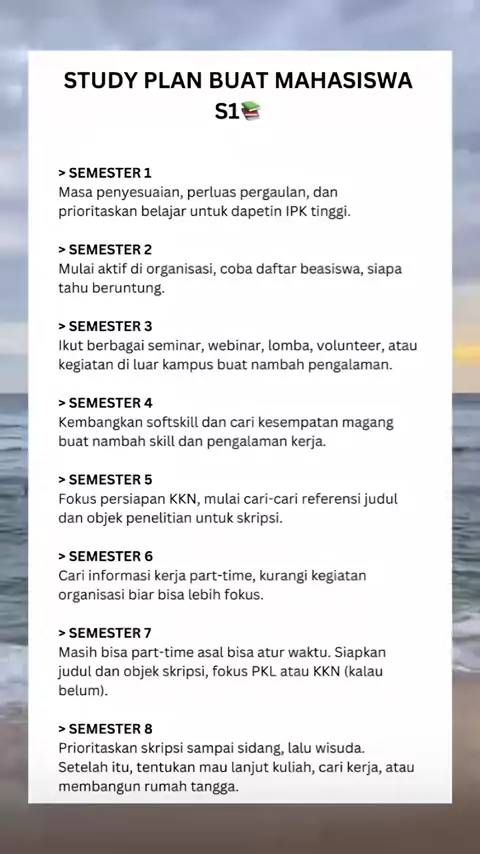 STUDY PLAN BUAT MAHASISWA S1📚

> SEMESTER 1
Masa penyesuaian, perluas pergaulan, dan prioritaskan belajar untuk dapetin IPK tinggi.

> SEMESTER 2
Mulai aktif di organisasi, coba daftar beasiswa, siapa tahu beruntung.

> SEMESTER 3
Ikut berbagai seminar, webinar, lomba, volunteer, atau kegiatan di luar kampus buat nambah pengalaman.

> SEMESTER 4
Kembangkan softskill dan cari kesempatan magang buat nambah skill dan pengalaman kerja.

> SEMESTER 5
Fokus persiapan KKN, mulai cari-cari referensi judul dan objek penelitian untuk skripsi.

> SEMESTER 6
Cari informasi kerja part-time, kurangi kegiatan organisasi biar bisa lebih fokus.

> SEMESTER 7
Masih bisa part-time asal bisa atur waktu. Siapkan judul dan objek skripsi, fokus PKL atau KKN (kalau belum).

> SEMESTER 8
Prioritaskan skripsi sampai sidang, lalu wisuda. Setelah itu, tentukan mau lanjut kuliah, cari kerja, atau membangun rumah tangga.